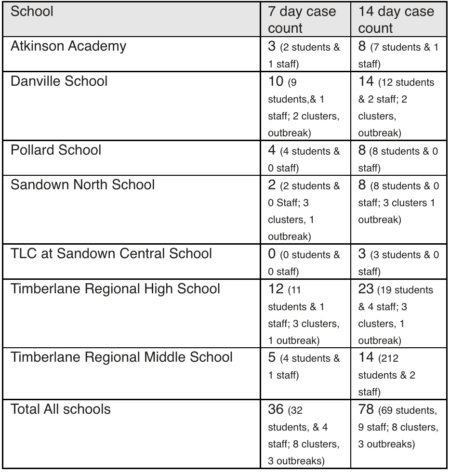 | School | 7 day case count | 14 day case count |
|---|---|---|
| Atkinson Academy | 3 (2 students & 1 staff) | 8 (7 students & 1 staff) |
| Danville School | 10 (9 students,& 1 staff; 2 clusters, outbreak) | 14 (12 students & 2 staff; 2 clusters, outbreak) |
| Pollard School | 4 (4 students & 0 staff) | 8 (8 students & 0 staff) |
| Sandown North School | 2 (2 students & 0 Staff; 3 clusters, 1 outbreak) | 8 (8 students & 0 staff; 3 clusters 1 outbreak) |
| TLC at Sandown Central School | 0 (0 students & 0 staff) | 3 (3 students & 0 staff) |
| Timberlane Regional High School | 12 (11 students & 1 staff; 3 clusters, 1 outbreak) | 23 (19 students & 4 staff; 3 clusters, 1 outbreak) |
| Timberlane Regional Middle School | 5 (4 students & 1 staff) | 14 (212 students & 2 staff) |
| Total All schools | 36 (32 students, & 4 staff; 8 clusters, 3 outbreaks) | 78 (69 students, 9 staff; 8 clusters, 3 outbreaks) |